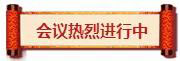 会议热烈进行中